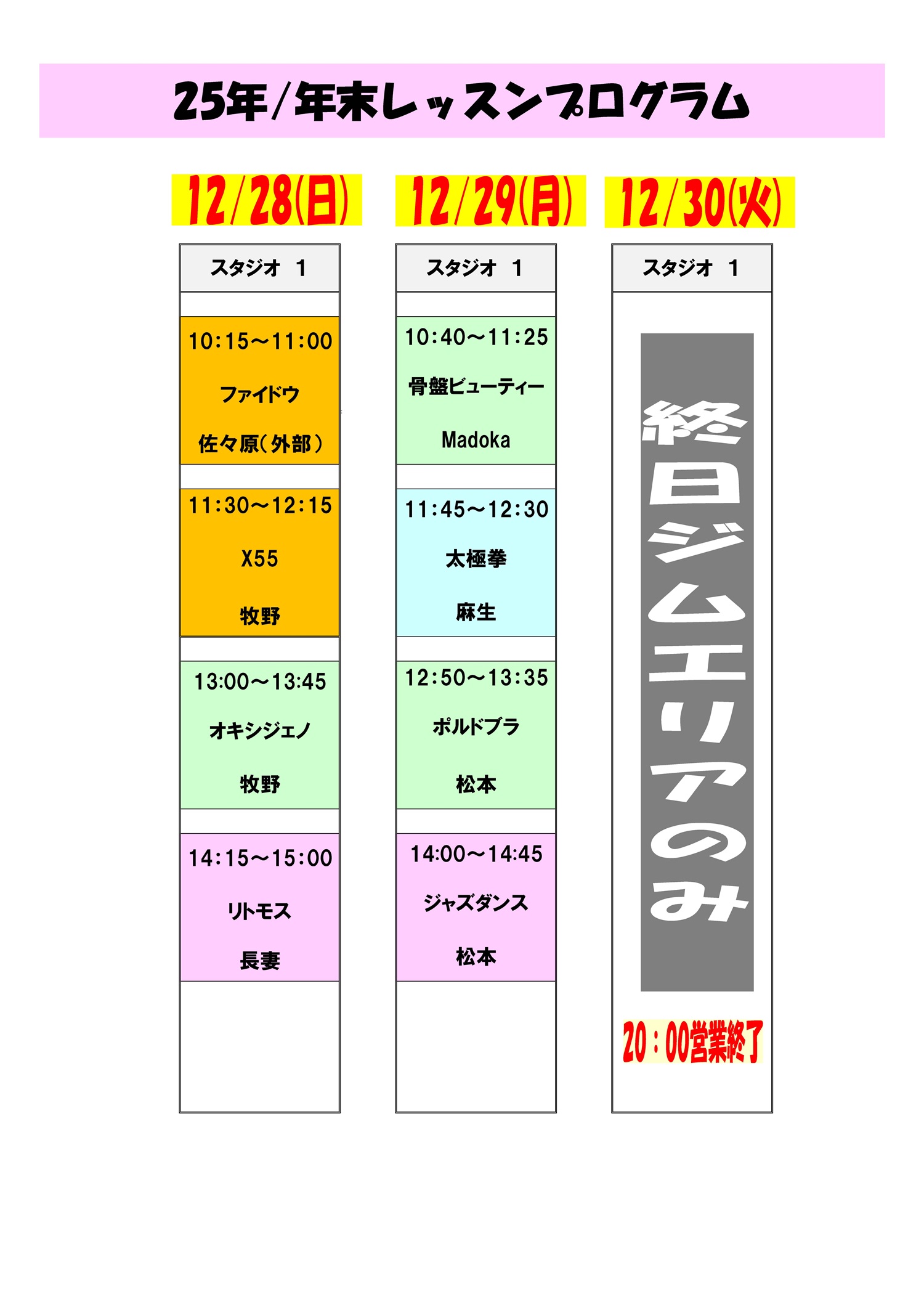 25年/年末レッスンプログラム

12/28(日)

スタジオ 1

10:15~11:00

ファイドウ

佐々原(外部)

11:30~12:15

X55

牧野

13:00~13:45

オキシジェノ

牧野

14:15~15:00

リトモス

長妻

12/29(月)

スタジオ 1

10:40~11:25

骨盤ビューティー

Madoka

11:45~12:30

太極拳

麻生

12:50~13:35

ポルドブラ

松本

14:00~14:45

ジャズダンス

松本

12/30(火)

スタジオ 1

終日ジムエリアのみ

20:00営業終了